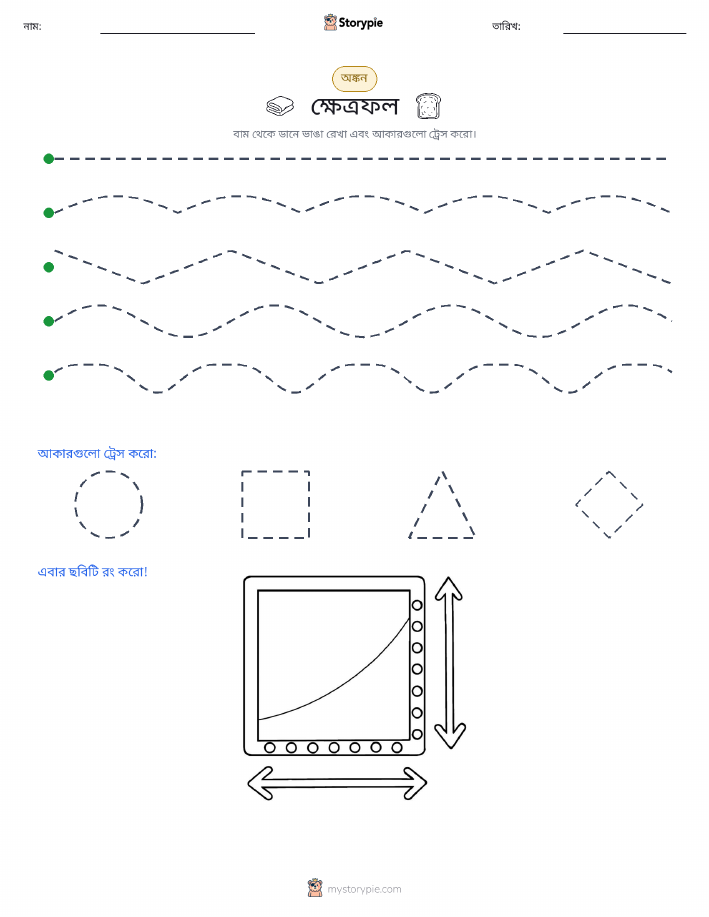 নাম: Storypie তারিখ:

অঙ্কন

ক্ষেত্রফল

বাম থেকে ডানে ভাঙা রেখা এবং আকারগুলো ট্রেস করো।

আকারগুলো ট্রেস করো:

এবার ছবিটি রং করো!

mystorypie.com